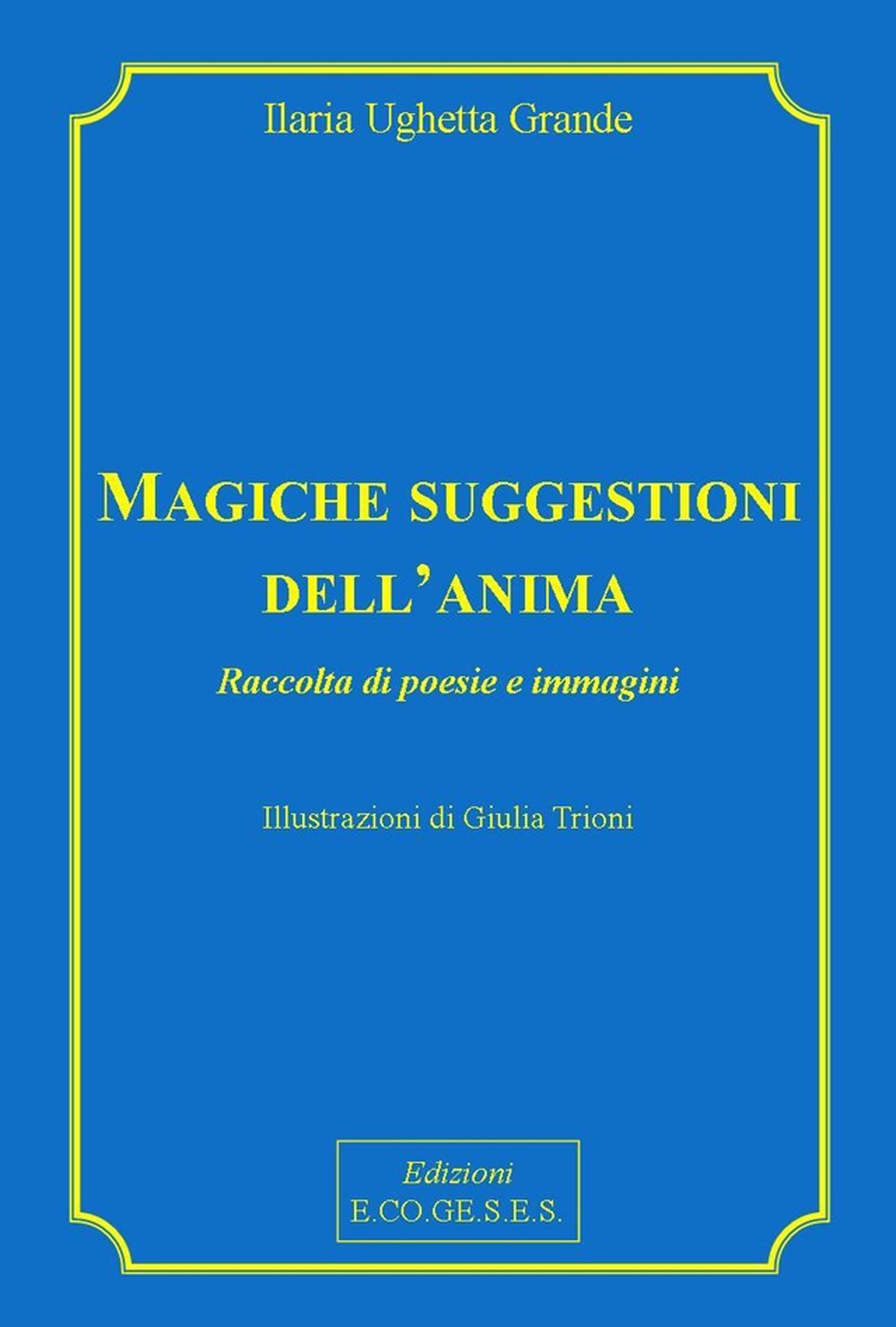 Ilaria Ughetta Grande

MAGICHE SUGGESTIONI DELL'ANIMA

Raccolta di poesie e immagini

Illustrazioni di Giulia Trioni

Edizioni
E.CO.GE.S.E.S.